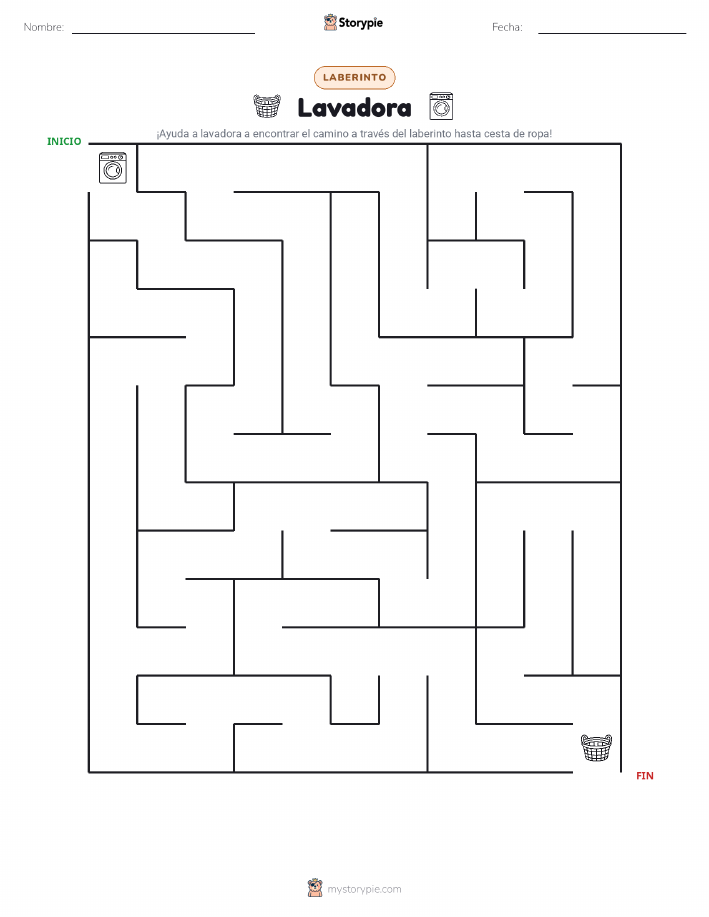 Nombre:

Storypie

Fecha:

LABERINTO

Lavadora

¡Ayuda a lavadora a encontrar el camino a través del laberinto hasta cesta de ropa!

INICIO

FIN

mystorypie.com